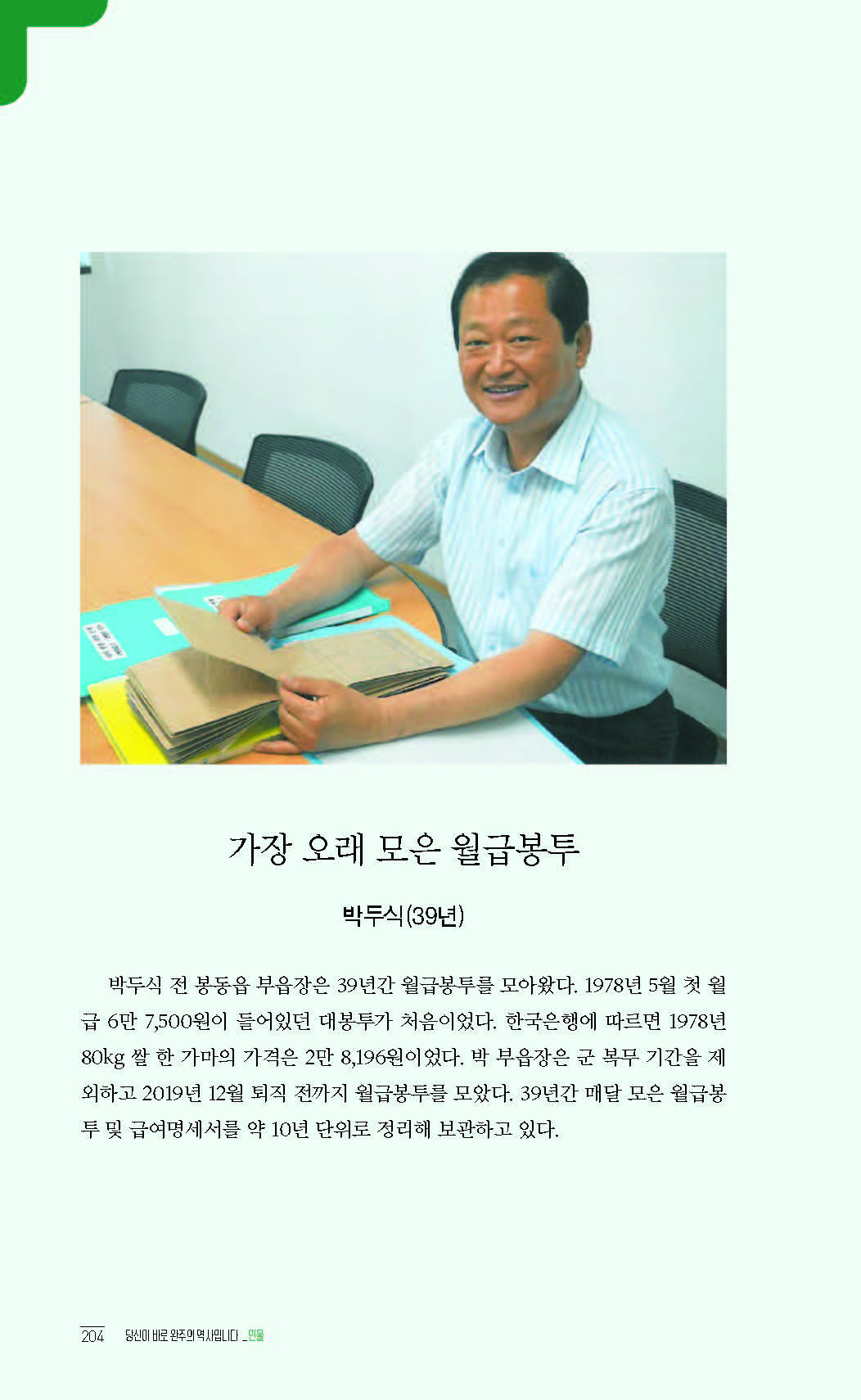 가장 오래 모은 월급봉투

박두식(39년)

박두식 전 봉동읍 부읍장은 39년간 월급봉투를 모아왔다. 1978년 5월 첫 월급 6만 7,500원이 들어있던 대봉투가 처음이었다. 한국은행에 따르면 1978년 80kg 쌀 한 가마의 가격은 2만 8,196원이었다. 박 부읍장은 군 복무 기간을 제외하고 2019년 12월 퇴직 전까지 월급봉투를 모았다. 39년간 매달 모은 월급봉투 및 급여명세서를 약 10년 단위로 정리해 보관하고 있다.

204 당신이 바로 완주의 역사입니다 _인물